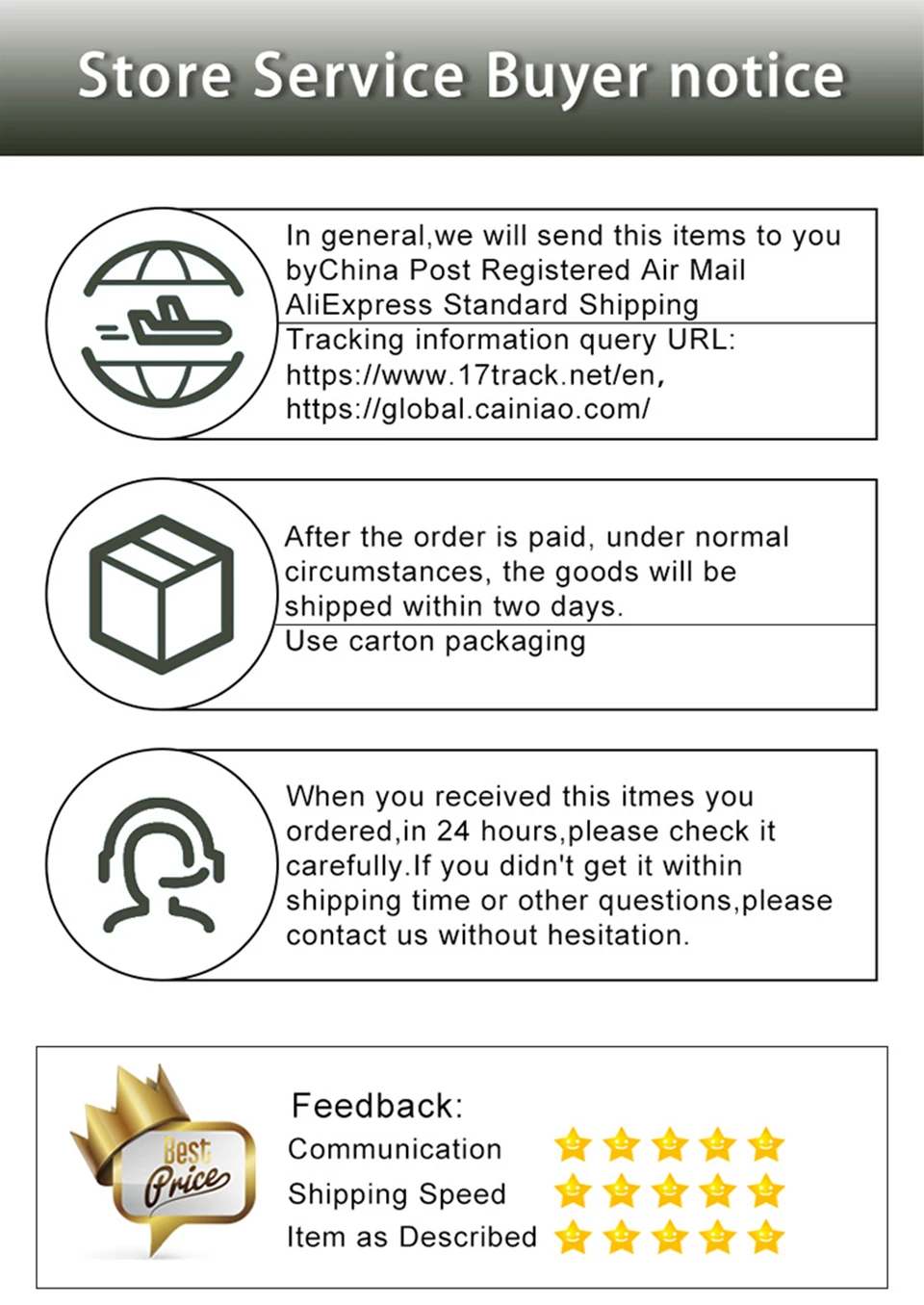 Store Service Buyer notice

In general,we will send this items to you byChina Post Registered Air Mail AliExpress Standard Shipping

Tracking information query URL: https://www.17track.net/en, https://global.cainiao.com/

After the order is paid, under normal circumstances, the goods will be shipped within two days.

Use carton packaging

When you received this itmes you ordered,in 24 hours,please check it carefully.If you didn't get it within shipping time or other questions,please contact us without hesitation.

Best Price

Feedback:
Communication
Shipping Speed
Item as Described